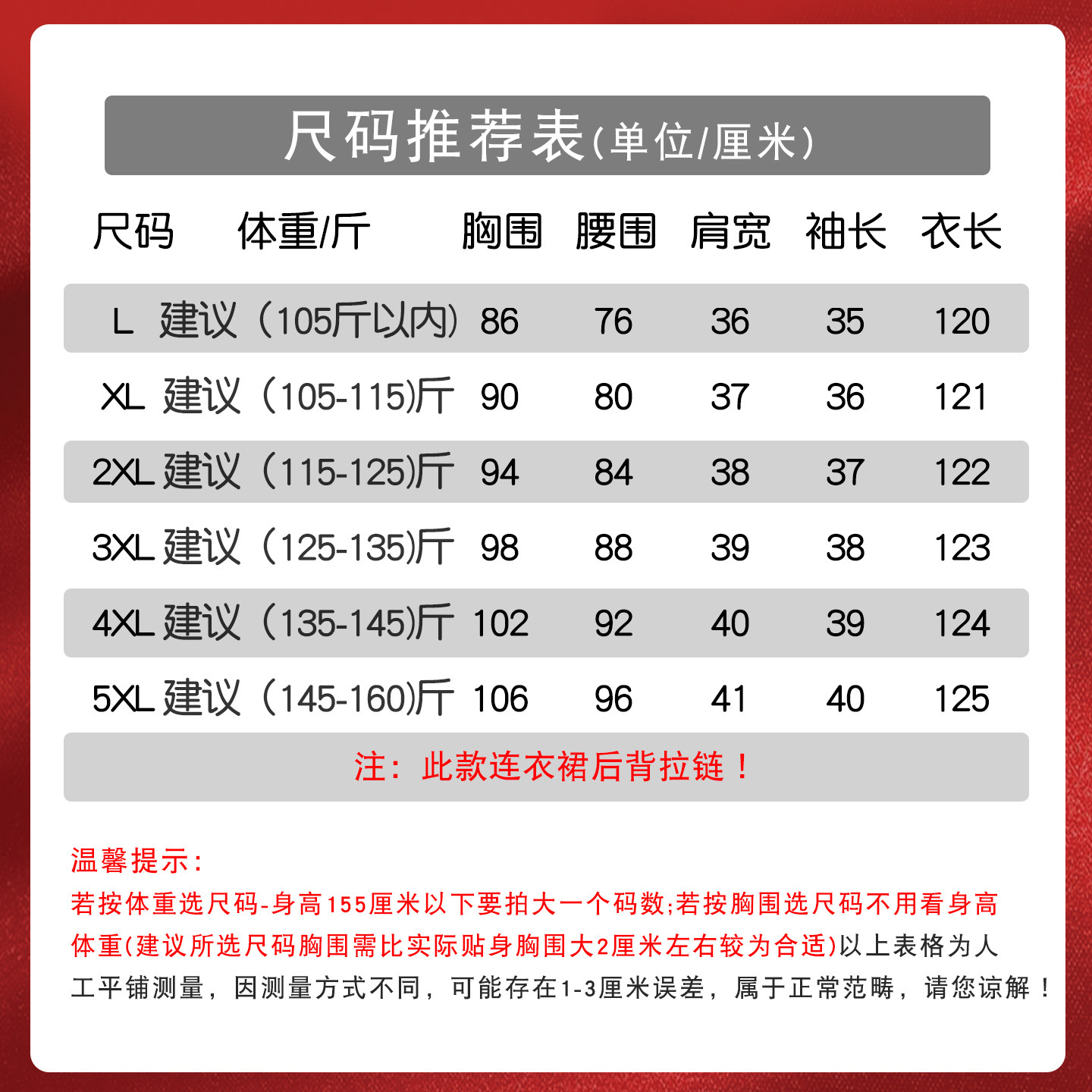 尺码推荐表(单位/厘米)

| 尺码 | 体重/斤 | 胸围 | 腰围 | 肩宽 | 袖长 | 衣长 |
|---|---|---|---|---|---|---|
| L | 建议（105斤以内） | 86 | 76 | 36 | 35 | 120 |
| XL | 建议（105-115)斤 | 90 | 80 | 37 | 36 | 121 |
| 2XL | 建议（115-125)斤 | 94 | 84 | 38 | 37 | 122 |
| 3XL | 建议（125-135)斤 | 98 | 88 | 39 | 38 | 123 |
| 4XL | 建议（135-145)斤 | 102 | 92 | 40 | 39 | 124 |
| 5XL | 建议（145-160)斤 | 106 | 96 | 41 | 40 | 125 |

注：此款连衣裙后背拉链！

温馨提示:

若按体重选尺码-身高155厘米以下要拍大一个码数;若按胸围选尺码不用看身高体重(建议所选尺码胸围需比实际贴身胸围大2厘米左右较为合适)以上表格为人工平铺测量，因测量方式不同，可能存在1-3厘米误差，属于正常范畴，请您谅解！